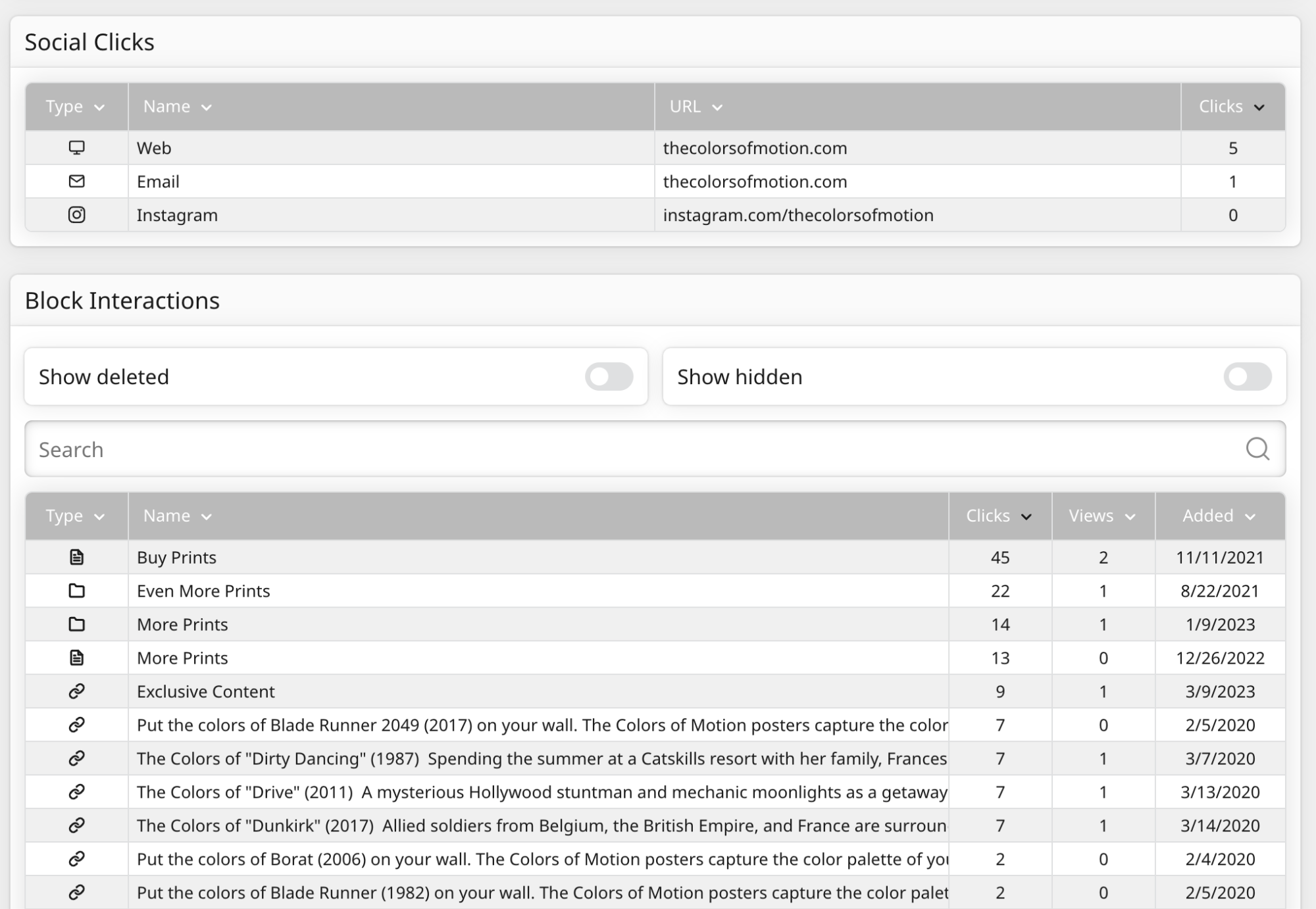 Social Clicks

| Type | Name | URL | Clicks |
|---|---|---|---|
| | Web | thecolorsofmotion.com | 5 |
| | Email | thecolorsofmotion.com | 1 |
| | Instagram | instagram.com/thecolorsofmotion | 0 |

Block Interactions

Show deleted

Show hidden

Search

| Type | Name | Clicks | Views | Added |
|---|---|---|---|---|
| | Buy Prints | 45 | 2 | 11/11/2021 |
| | Even More Prints | 22 | 1 | 8/22/2021 |
| | More Prints | 14 | 1 | 1/9/2023 |
| | More Prints | 13 | 0 | 12/26/2022 |
| | Exclusive Content | 9 | 1 | 3/9/2023 |
| | Put the colors of Blade Runner 2049 (2017) on your wall. The Colors of Motion posters capture the color | 7 | 0 | 2/5/2020 |
| | The Colors of "Dirty Dancing" (1987) Spending the summer at a Catskills resort with her family, Frances | 7 | 1 | 3/7/2020 |
| | The Colors of "Drive" (2011) A mysterious Hollywood stuntman and mechanic moonlights as a getaway | 7 | 1 | 3/13/2020 |
| | The Colors of "Dunkirk" (2017) Allied soldiers from Belgium, the British Empire, and France are surroun | 7 | 1 | 3/14/2020 |
| | Put the colors of Borat (2006) on your wall. The Colors of Motion posters capture the color palette of yo | 2 | 0 | 2/4/2020 |
| | Put the colors of Blade Runner (1982) on your wall. The Colors of Motion posters capture the color palet | 2 | 0 | 2/5/2020 |